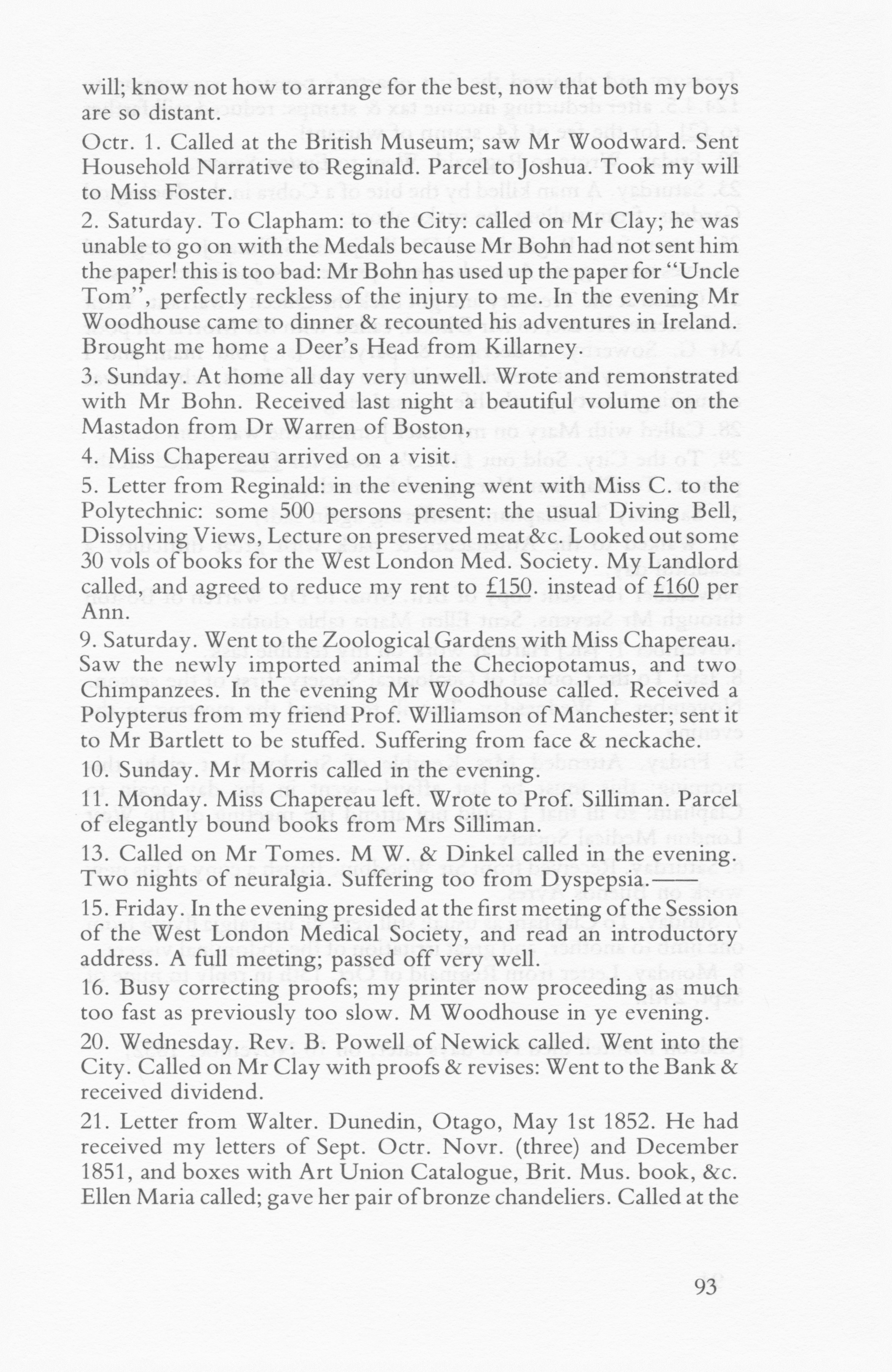 will; know not how to arrange for the best, now that both my boys are so distant.

Octr. 1. Called at the British Museum; saw Mr Woodward. Sent Household Narrative to Reginald. Parcel to Joshua. Took my will to Miss Foster.

2. Saturday. To Clapham: to the City: called on Mr Clay; he was unable to go on with the Medals because Mr Bohn had not sent him the paper! this is too bad: Mr Bohn has used up the paper for "Uncle Tom", perfectly reckless of the injury to me. In the evening Mr Woodhouse came to dinner & recounted his adventures in Ireland. Brought me home a Deer's Head from Killarney.

3. Sunday. At home all day very unwell. Wrote and remonstrated with Mr Bohn. Received last night a beautiful volume on the Mastadon from Dr Warren of Boston,

4. Miss Chapereau arrived on a visit.

5. Letter from Reginald: in the evening went with Miss C. to the Polytechnic: some 500 persons present: the usual Diving Bell, Dissolving Views, Lecture on preserved meat &c. Looked out some 30 vols of books for the West London Med. Society. My Landlord called, and agreed to reduce my rent to £150. instead of £160 per Ann.

9. Saturday. Went to the Zoological Gardens with Miss Chapereau. Saw the newly imported animal the Checiopotamus, and two Chimpanzees. In the evening Mr Woodhouse called. Received a Polypterus from my friend Prof. Williamson of Manchester; sent it to Mr Bartlett to be stuffed. Suffering from face & neckache.

10. Sunday. Mr Morris called in the evening.

11. Monday. Miss Chapereau left. Wrote to Prof. Silliman. Parcel of elegantly bound books from Mrs Silliman.

13. Called on Mr Tomes. M W. & Dinkel called in the evening. Two nights of neuralgia. Suffering too from Dyspepsia.——

15. Friday. In the evening presided at the first meeting of the Session of the West London Medical Society, and read an introductory address. A full meeting; passed off very well.

16. Busy correcting proofs; my printer now proceeding as much too fast as previously too slow. M Woodhouse in ye evening.

20. Wednesday. Rev. B. Powell of Newick called. Went into the City. Called on Mr Clay with proofs & revises: Went to the Bank & received dividend.

21. Letter from Walter. Dunedin, Otago, May 1st 1852. He had received my letters of Sept. Octr. Novr. (three) and December 1851, and boxes with Art Union Catalogue, Brit. Mus. book, &c. Ellen Maria called; gave her pair of bronze chandeliers. Called at the

93